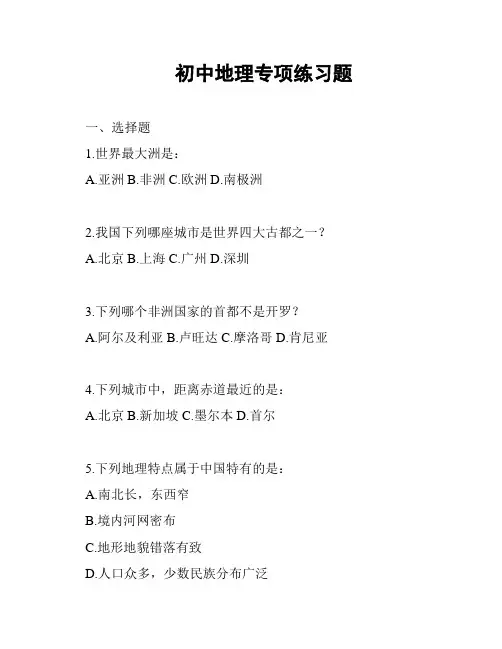 初中地理专项练习题

一、选择题

1.世界最大洲是：

A.亚洲 B.非洲 C.欧洲 D.南极洲

2.我国下列哪座城市是世界四大古都之一？

A.北京 B.上海 C.广州 D.深圳

3.下列哪个非洲国家的首都不是开罗？

A.阿尔及利亚 B.卢旺达 C.摩洛哥 D.肯尼亚

4.下列城市中，距离赤道最近的是：

A.北京 B.新加坡 C.墨尔本 D.首尔

5.下列地理特点属于中国特有的是：

A.南北长，东西窄

B.境内河网密布

C.地形地貌错落有致

D.人口众多，少数民族分布广泛